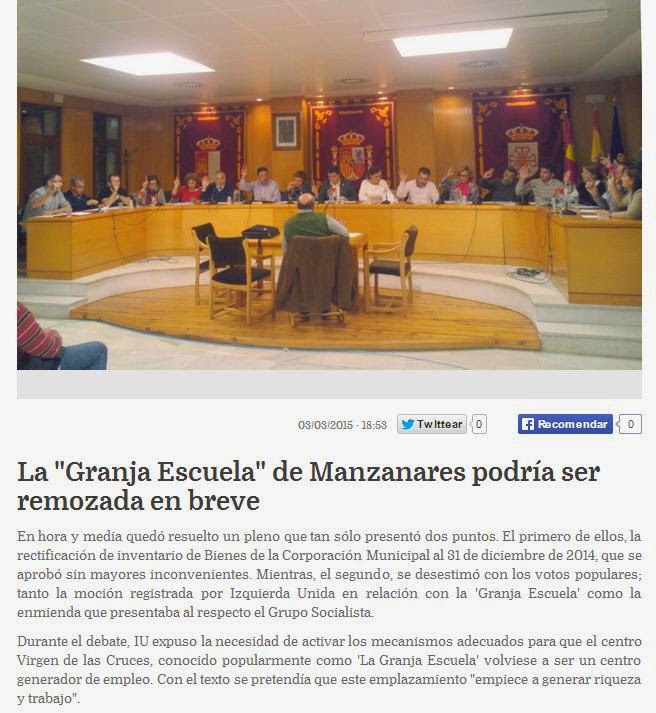 03/03/2015 · 18:53 Twittear 0 Recomendar 0

La "Granja Escuela" de Manzanares podría ser remozada en breve

En hora y media quedó resuelto un pleno que tan sólo presentó dos puntos. El primero de ellos, la rectificación de inventario de Bienes de la Corporación Municipal al 31 de diciembre de 2014, que se aprobó sin mayores inconvenientes. Mientras, el segundo, se desestimó con los votos populares; tanto la moción registrada por Izquierda Unida en relación con la 'Granja Escuela' como la enmienda que presentaba al respecto el Grupo Socialista.

Durante el debate, IU expuso la necesidad de activar los mecanismos adecuados para que el centro Virgen de las Cruces, conocido popularmente como 'La Granja Escuela' volviese a ser un centro generador de empleo. Con el texto se pretendía que este emplazamiento "empiece a generar riqueza y trabajo".